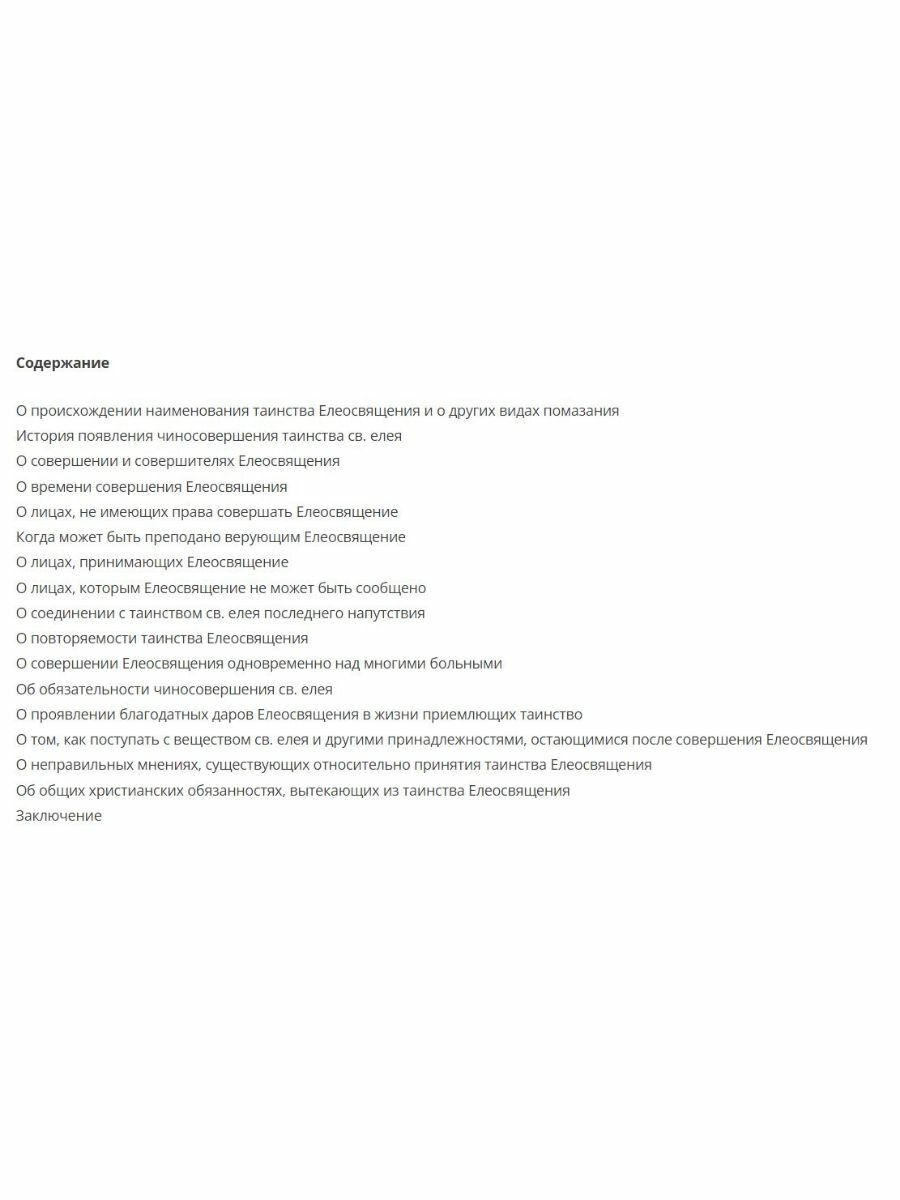 Содержание

О происхождении наименования таинства Елеосвящения и о других видах помазания
История появления чиносовершения таинства св. елея
О совершении и совершителях Елеосвящения
О времени совершения Елеосвящения
О лицах, не имеющих права совершать Елеосвящение
Когда может быть преподано верующим Елеосвящение
О лицах, принимающих Елеосвящение
О лицах, которым Елеосвящение не может быть сообщено
О соединении с таинством св. елея последнего напутствия
О повторяемости таинства Елеосвящения
О совершении Елеосвящения одновременно над многими больными
Об обязательности чиносовершения св. елея
О проявлении благодатных даров Елеосвящения в жизни приемлющих таинство
О том, как поступать с веществом св. елея и другими принадлежностями, остающимися после совершения Елеосвящения
О неправильных мнениях, существующих относительно принятия таинства Елеосвящения
Об общих христианских обязанностях, вытекающих из таинства Елеосвящения
Заключение